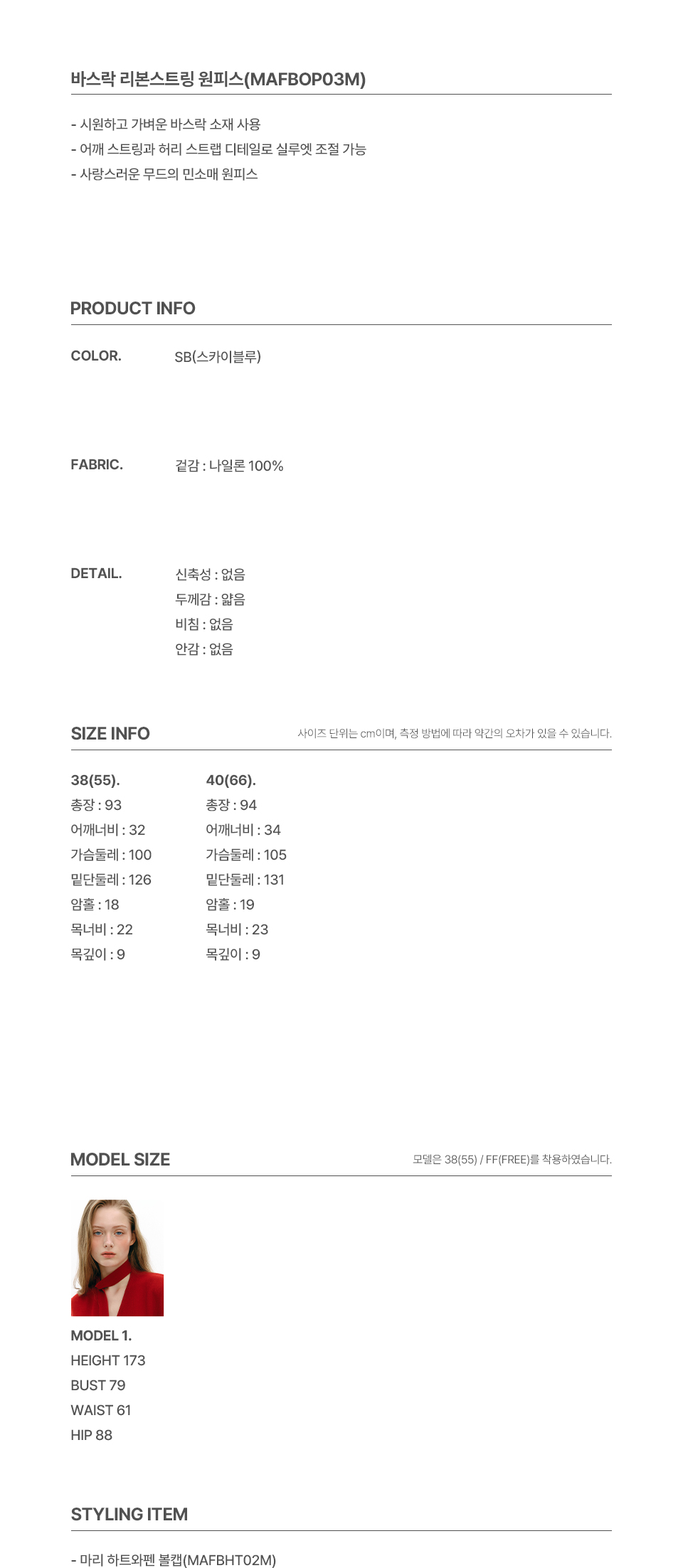 바스락 리본스트링 원피스(MAFBOP03M)

- 시원하고 가벼운 바스락 소재 사용
- 어깨 스트링과 허리 스트랩 디테일로 실루엣 조절 가능
- 사랑스러운 무드의 민소매 원피스

PRODUCT INFO

COLOR. SB(스카이블루)

FABRIC. 겉감 : 나일론 100%

DETAIL. 신축성 : 없음
두께감 : 얇음
비침 : 없음
안감 : 없음

SIZE INFO 사이즈 단위는 cm이며, 측정 방법에 따라 약간의 오차가 있을 수 있습니다.

38(55).
총장 : 93
어깨너비 : 32
가슴둘레 : 100
밑단둘레 : 126
암홀 : 18
목너비 : 22
목깊이 : 9

40(66).
총장 : 94
어깨너비 : 34
가슴둘레 : 105
밑단둘레 : 131
암홀 : 19
목너비 : 23
목깊이 : 9

MODEL SIZE 모델은 38(55) / FF(FREE)를 착용하였습니다.

MODEL 1.
HEIGHT 173
BUST 79
WAIST 61
HIP 88

STYLING ITEM

- 마리 하트와펜 볼캡(MAFBHT02M)